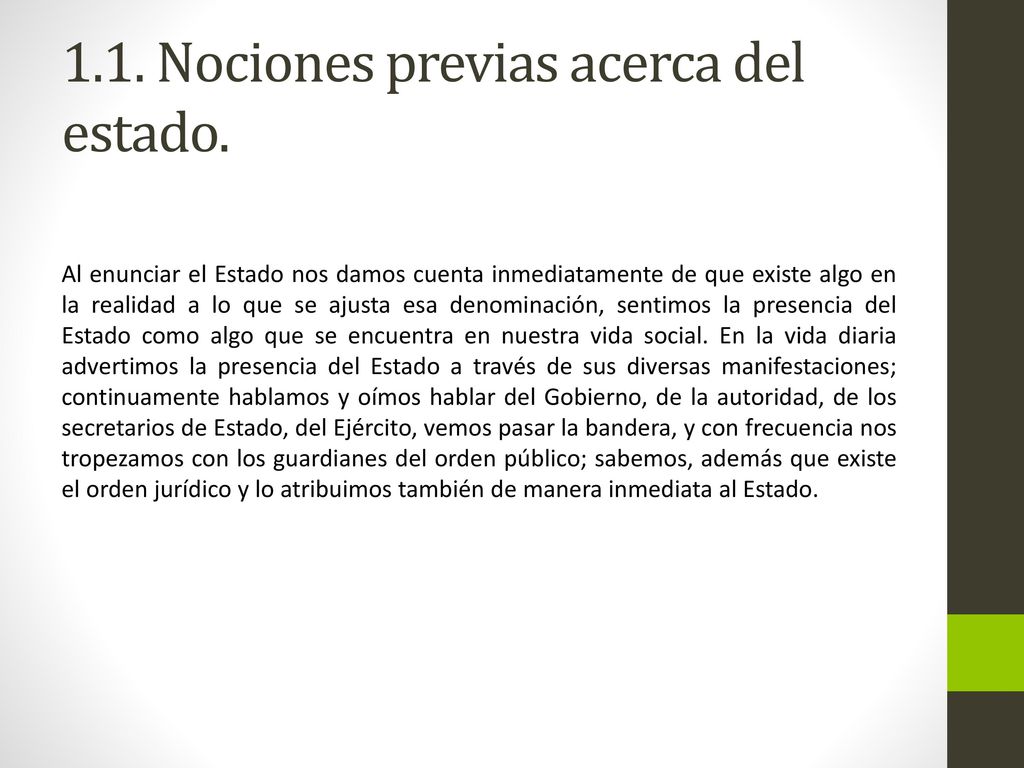 1.1. Nociones previas acerca del estado.

Al enunciar el Estado nos damos cuenta inmediatamente de que existe algo en la realidad a lo que se ajusta esa denominación, sentimos la presencia del Estado como algo que se encuentra en nuestra vida social. En la vida diaria advertimos la presencia del Estado a través de sus diversas manifestaciones; continuamente hablamos y oímos hablar del Gobierno, de la autoridad, de los secretarios de Estado, del Ejército, vemos pasar la bandera, y con frecuencia nos tropezamos con los guardianes del orden público; sabemos, además que existe el orden jurídico y lo atribuimos también de manera inmediata al Estado.